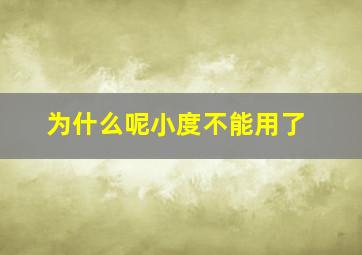 为什么呢小度不能用了